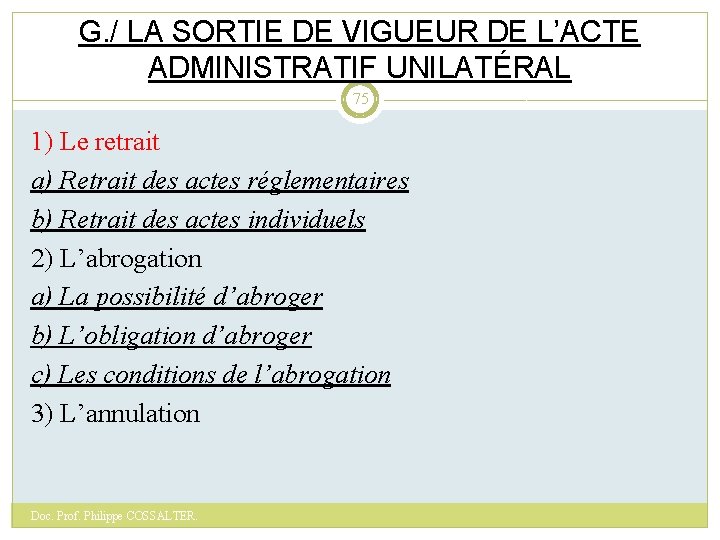 G./ LA SORTIE DE VIGUEUR DE L’ACTE ADMINISTRATIF UNILATÉRAL

75

1) Le retrait

a) Retrait des actes réglementaires

b) Retrait des actes individuels

2) L’abrogation

a) La possibilité d’abroger

b) L’obligation d’abroger

c) Les conditions de l’abrogation

3) L’annulation

Doc. Prof. Philippe COSSALTER.